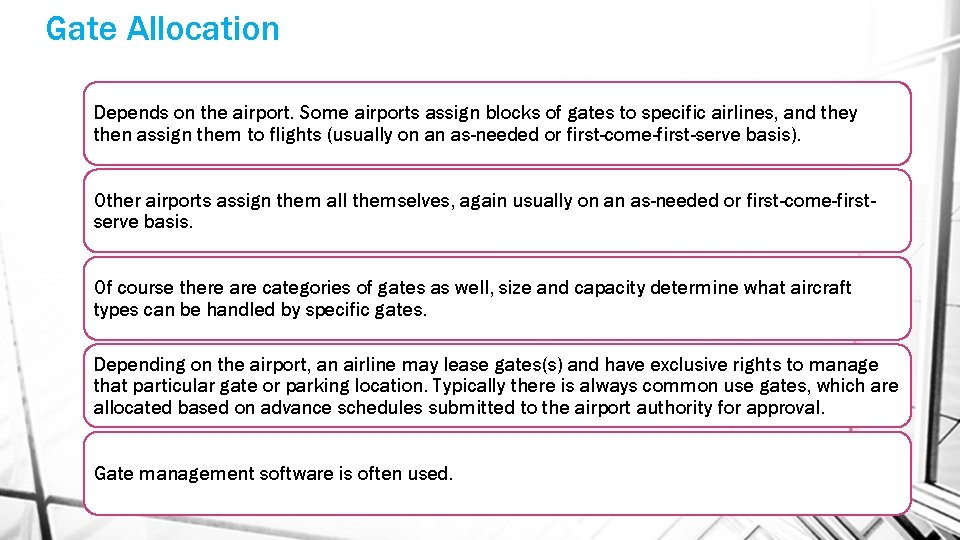 Gate Allocation

Depends on the airport. Some airports assign blocks of gates to specific airlines, and they then assign them to flights (usually on an as-needed or first-come-first-serve basis).

Other airports assign them all themselves, again usually on an as-needed or first-come-first-serve basis.

Of course there are categories of gates as well, size and capacity determine what aircraft types can be handled by specific gates.

Depending on the airport, an airline may lease gates(s) and have exclusive rights to manage that particular gate or parking location. Typically there is always common use gates, which are allocated based on advance schedules submitted to the airport authority for approval.

Gate management software is often used.